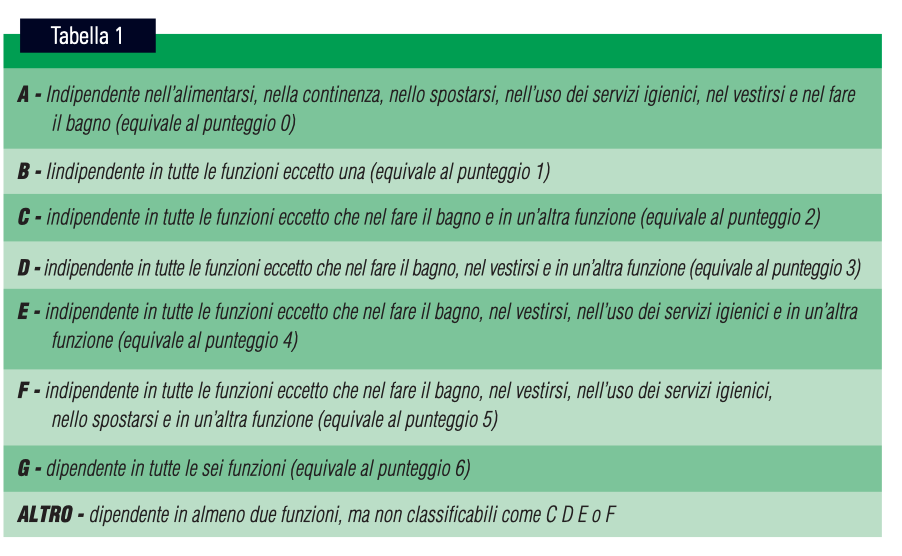 Tabella 1

A - Indipendente nell'alimentarsi, nella continenza, nello spostarsi, nell'uso dei servizi igienici, nel vestirsi e nel fare il bagno (equivale al punteggio 0)

B - Iindipendente in tutte le funzioni eccetto una (equivale al punteggio 1)

C - indipendente in tutte le funzioni eccetto che nel fare il bagno e in un'altra funzione (equivale al punteggio 2)

D - indipendente in tutte le funzioni eccetto che nel fare il bagno, nel vestirsi e in un'altra funzione (equivale al punteggio 3)

E - indipendente in tutte le funzioni eccetto che nel fare il bagno, nel vestirsi, nell'uso dei servizi igienici e in un'altra funzione (equivale al punteggio 4)

F - indipendente in tutte le funzioni eccetto che nel fare il bagno, nel vestirsi, nell'uso dei servizi igienici, nello spostarsi e in un'altra funzione (equivale al punteggio 5)

G - dipendente in tutte le sei funzioni (equivale al punteggio 6)

ALTRO - dipendente in almeno due funzioni, ma non classificabili come C D E o F